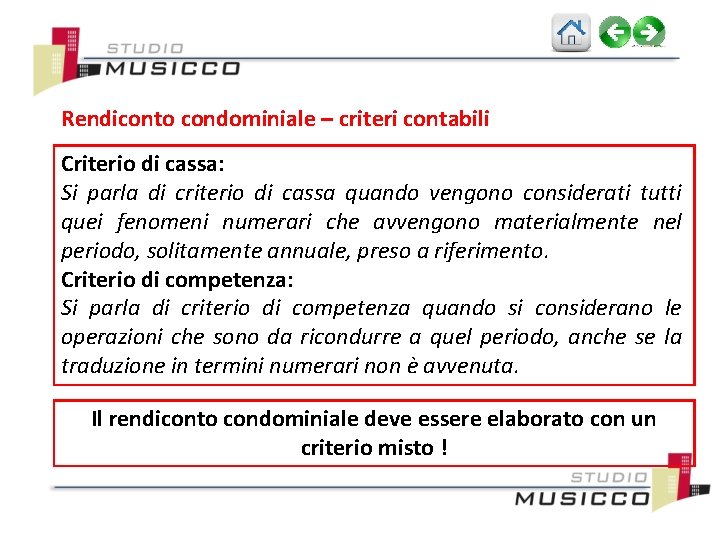 STUDIO
MUSICCO

Rendiconto condominiale – criteri contabili

Criterio di cassa:
Si parla di criterio di cassa quando vengono considerati tutti quei fenomeni numerari che avvengono materialmente nel periodo, solitamente annuale, preso a riferimento.
Criterio di competenza:
Si parla di criterio di competenza quando si considerano le operazioni che sono da ricondurre a quel periodo, anche se la traduzione in termini numerari non è avvenuta.

Il rendiconto condominiale deve essere elaborato con un criterio misto !

STUDIO
MUSICCO